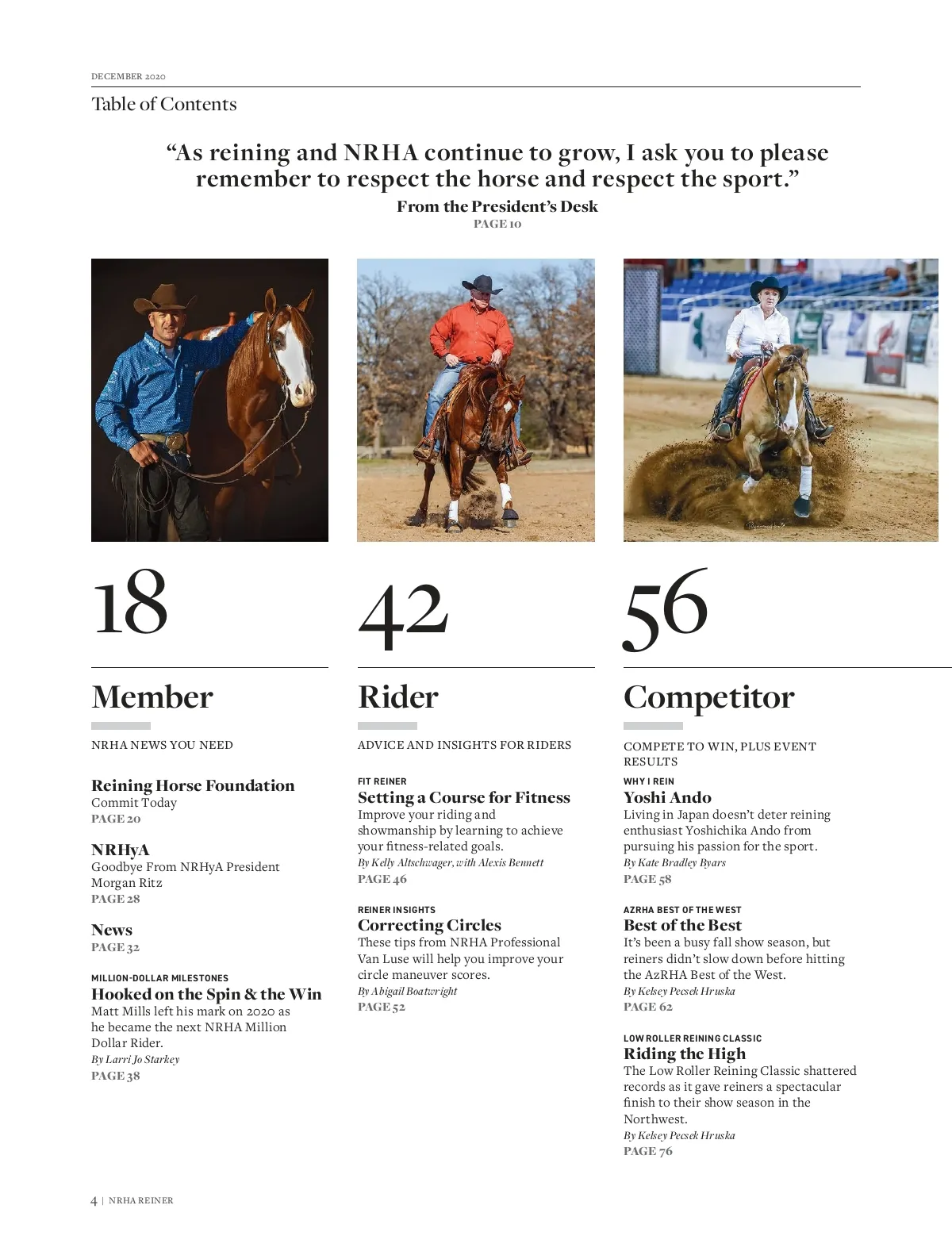 DECEMBER 2020

Table of Contents

“As reining and NRHA continue to grow, I ask you to please remember to respect the horse and respect the sport.”

From the President’s Desk

PAGE 10

18

Member

NRHA NEWS YOU NEED

Reining Horse Foundation
Commit Today
PAGE 20

NRHyA
Goodbye From NRHyA President Morgan Ritz
PAGE 28

News
PAGE 32

MILLION-DOLLAR MILESTONES
Hooked on the Spin & the Win
Matt Mills left his mark on 2020 as he became the next NRHA Million Dollar Rider.
By Larri Jo Starkey
PAGE 38

42

Rider

ADVICE AND INSIGHTS FOR RIDERS

FIT REINER
Setting a Course for Fitness
Improve your riding and showmanship by learning to achieve your fitness-related goals.
By Kelly Altschwager, with Alexis Bennett
PAGE 46

REINER INSIGHTS
Correcting Circles
These tips from NRHA Professional Van Luse will help you improve your circle maneuver scores.
By Abigail Boatwright
PAGE 52

56

Competitor

COMPETE TO WIN, PLUS EVENT RESULTS

WHY I REIN
Yoshi Ando
Living in Japan doesn’t deter reining enthusiast Yoshichika Ando from pursuing his passion for the sport.
By Kate Bradley Byars
PAGE 58

AZRHA BEST OF THE WEST
Best of the Best
It’s been a busy fall show season, but reiners didn’t slow down before hitting the AzRHA Best of the West.
By Kelsey Pecsek Hruska
PAGE 62

LOW ROLLER REINING CLASSIC
Riding the High
The Low Roller Reining Classic shattered records as it gave reiners a spectacular finish to their show season in the Northwest.
By Kelsey Pecsek Hruska
PAGE 76

4 | NRHA REINER